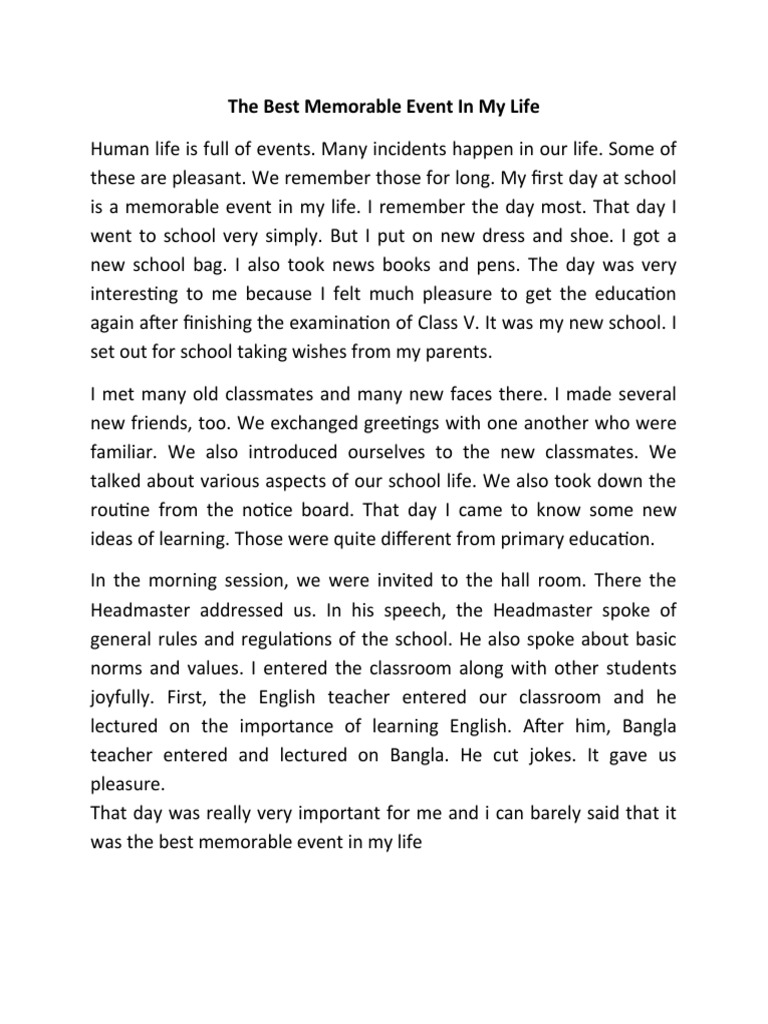 The Best Memorable Event In My Life

Human life is full of events. Many incidents happen in our life. Some of these are pleasant. We remember those for long. My first day at school is a memorable event in my life. I remember the day most. That day I went to school very simply. But I put on new dress and shoe. I got a new school bag. I also took news books and pens. The day was very interesting to me because I felt much pleasure to get the education again after finishing the examination of Class V. It was my new school. I set out for school taking wishes from my parents.

I met many old classmates and many new faces there. I made several new friends, too. We exchanged greetings with one another who were familiar. We also introduced ourselves to the new classmates. We talked about various aspects of our school life. We also took down the routine from the notice board. That day I came to know some new ideas of learning. Those were quite different from primary education.

In the morning session, we were invited to the hall room. There the Headmaster addressed us. In his speech, the Headmaster spoke of general rules and regulations of the school. He also spoke about basic norms and values. I entered the classroom along with other students joyfully. First, the English teacher entered our classroom and he lectured on the importance of learning English. After him, Bangla teacher entered and lectured on Bangla. He cut jokes. It gave us pleasure.
That day was really very important for me and i can barely said that it was the best memorable event in my life